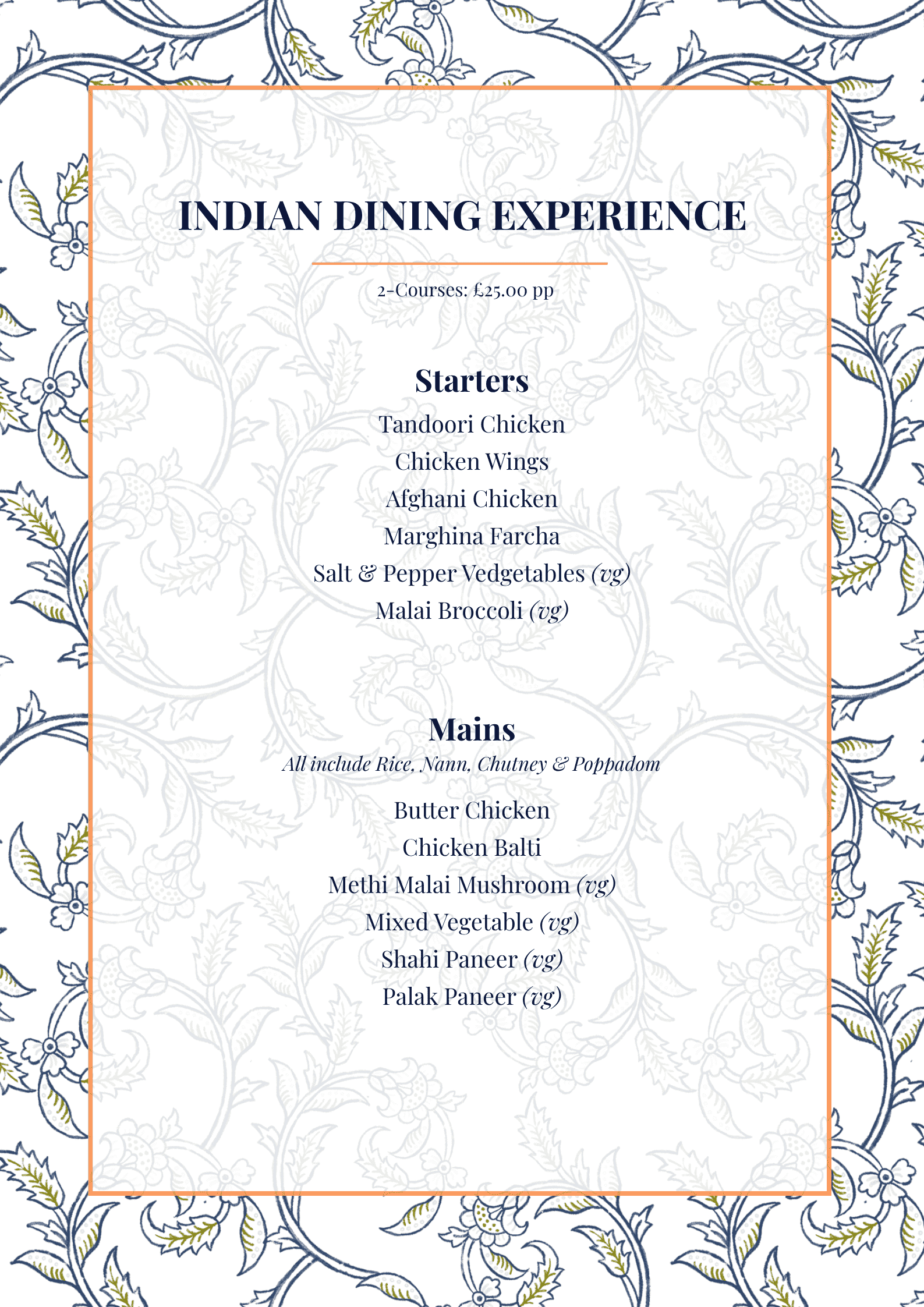 INDIAN DINING EXPERIENCE

2-Courses: £25.00 pp

Starters

Tandoori Chicken

Chicken Wings

Afghani Chicken

Marghina Farcha

Salt & Pepper Vedgetables (vg)

Malai Broccoli (vg)

Mains

All include Rice, Nann, Chutney & Poppadom

Butter Chicken

Chicken Balti

Methi Malai Mushroom (vg)

Mixed Vegetable (vg)

Shahi Paneer (vg)

Palak Paneer (vg)